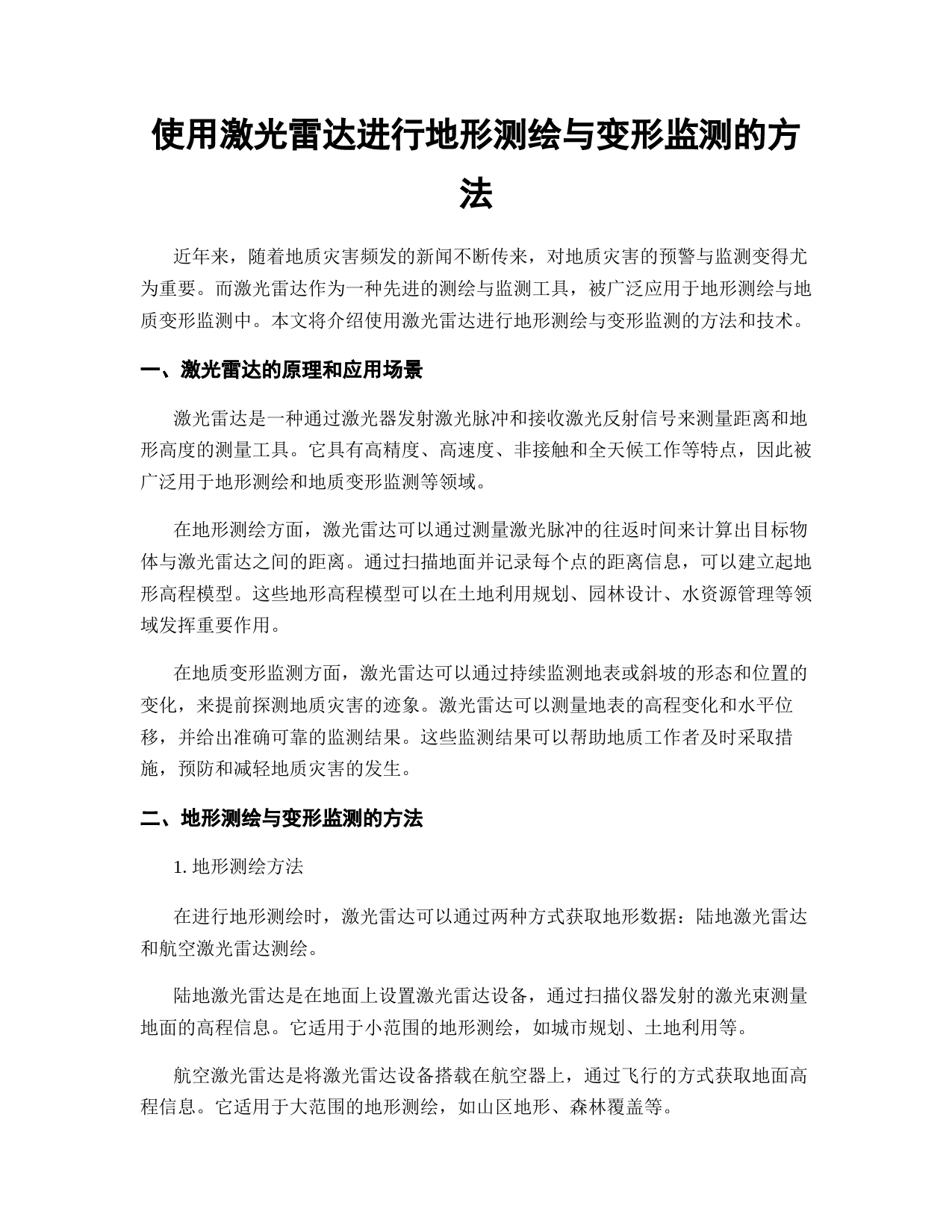 使用激光雷达进行地形测绘与变形监测的方法

近年来，随着地质灾害频发的新闻不断传来，对地质灾害的预警与监测变得尤为重要。而激光雷达作为一种先进的测绘与监测工具，被广泛应用于地形测绘与地质变形监测中。本文将介绍使用激光雷达进行地形测绘与变形监测的方法和技术。

一、激光雷达的原理和应用场景

激光雷达是一种通过激光器发射激光脉冲和接收激光反射信号来测量距离和地形高度的测量工具。它具有高精度、高速度、非接触和全天候工作等特点，因此被广泛用于地形测绘和地质变形监测等领域。

在地形测绘方面，激光雷达可以通过测量激光脉冲的往返时间来计算出目标物体与激光雷达之间的距离。通过扫描地面并记录每个点的距离信息，可以建立起地形高程模型。这些地形高程模型可以在土地利用规划、园林设计、水资源管理等领域发挥重要作用。

在地质变形监测方面，激光雷达可以通过持续监测地表或斜坡的形态和位置的变化，来提前探测地质灾害的迹象。激光雷达可以测量地表的高程变化和水平位移，并给出准确可靠的监测结果。这些监测结果可以帮助地质工作者及时采取措施，预防和减轻地质灾害的发生。

二、地形测绘与变形监测的方法

1. 地形测绘方法

在进行地形测绘时，激光雷达可以通过两种方式获取地形数据：陆地激光雷达和航空激光雷达测绘。

陆地激光雷达是在地面上设置激光雷达设备，通过扫描仪器发射的激光束测量地面的高程信息。它适用于小范围的地形测绘，如城市规划、土地利用等。

航空激光雷达是将激光雷达设备搭载在航空器上，通过飞行的方式获取地面高程信息。它适用于大范围的地形测绘，如山区地形、森林覆盖等。